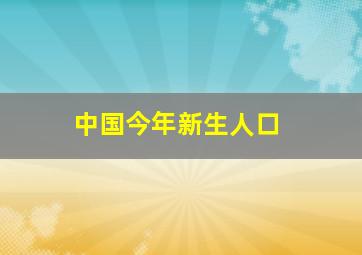 中国今年新生人口